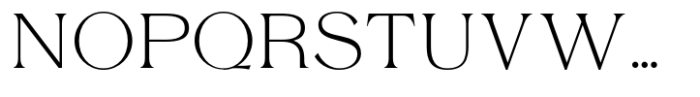 NOPQRSTUVW...